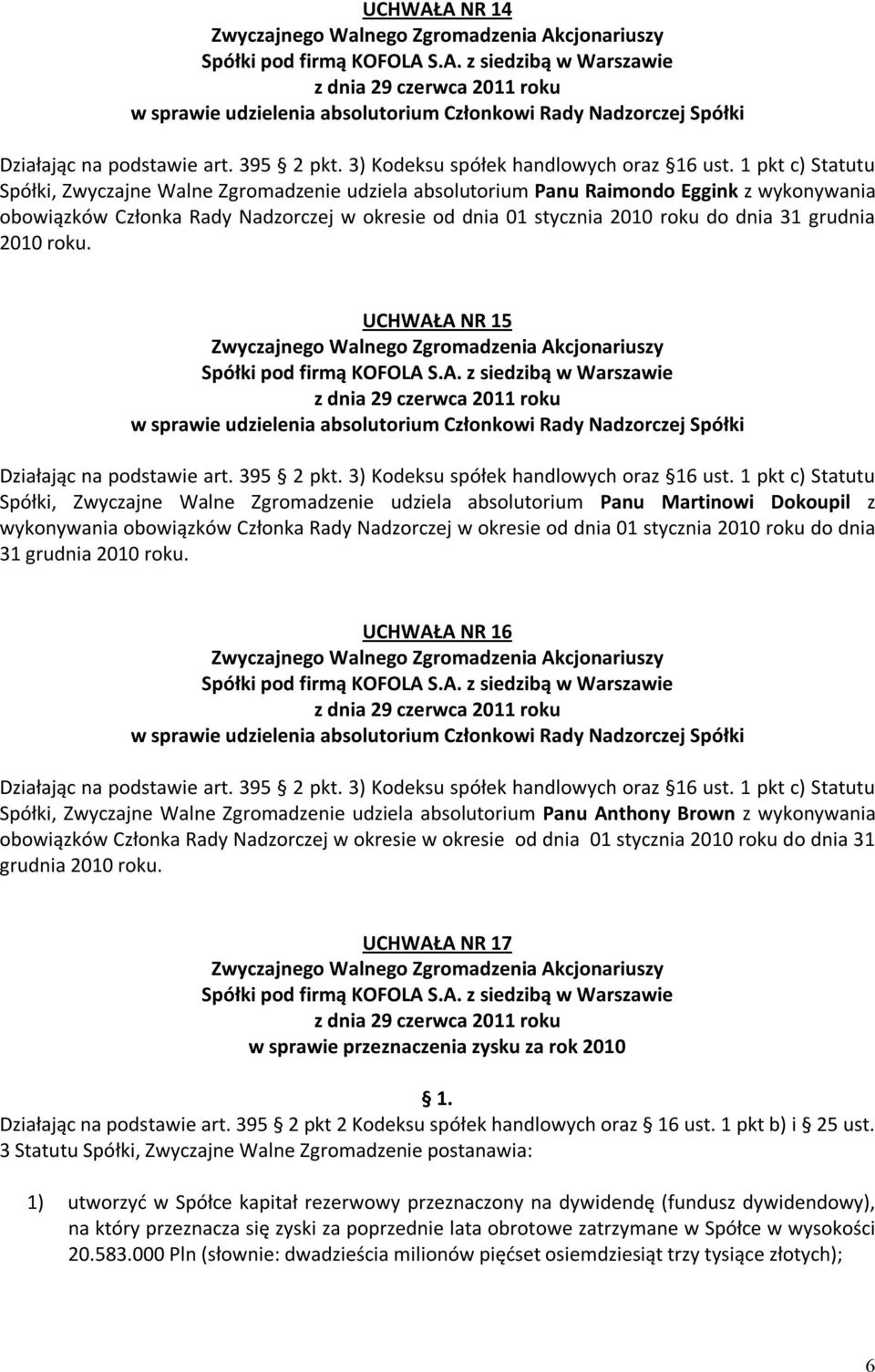 UCHWAŁA NR 14
Zwyczajnego Walnego Zgromadzenia Akcjonariuszy
Spółki pod firmą KOFOLA S.A. z siedzibą w Warszawie
z dnia 29 czerwca 2011 roku
w sprawie udzielenia absolutorium Członkowi Rady Nadzorczej Spółki

Działając na podstawie art. 395 2 pkt. 3) Kodeksu spółek handlowych oraz 16 ust. 1 pkt c) Statutu Spółki, Zwyczajne Walne Zgromadzenie udziela absolutorium Panu Raimondo Eggink z wykonywania obowiązków Członka Rady Nadzorczej w okresie od dnia 01 stycznia 2010 roku do dnia 31 grudnia 2010 roku.

UCHWAŁA NR 15
Zwyczajnego Walnego Zgromadzenia Akcjonariuszy
Spółki pod firmą KOFOLA S.A. z siedzibą w Warszawie
z dnia 29 czerwca 2011 roku
w sprawie udzielenia absolutorium Członkowi Rady Nadzorczej Spółki

Działając na podstawie art. 395 2 pkt. 3) Kodeksu spółek handlowych oraz 16 ust. 1 pkt c) Statutu Spółki, Zwyczajne Walne Zgromadzenie udziela absolutorium Panu Martinowi Dokoupil z wykonywania obowiązków Członka Rady Nadzorczej w okresie od dnia 01 stycznia 2010 roku do dnia 31 grudnia 2010 roku.

UCHWAŁA NR 16
Zwyczajnego Walnego Zgromadzenia Akcjonariuszy
Spółki pod firmą KOFOLA S.A. z siedzibą w Warszawie
z dnia 29 czerwca 2011 roku
w sprawie udzielenia absolutorium Członkowi Rady Nadzorczej Spółki

Działając na podstawie art. 395 2 pkt. 3) Kodeksu spółek handlowych oraz 16 ust. 1 pkt c) Statutu Spółki, Zwyczajne Walne Zgromadzenie udziela absolutorium Panu Anthony Brown z wykonywania obowiązków Członka Rady Nadzorczej w okresie w okresie od dnia 01 stycznia 2010 roku do dnia 31 grudnia 2010 roku.

UCHWAŁA NR 17
Zwyczajnego Walnego Zgromadzenia Akcjonariuszy
Spółki pod firmą KOFOLA S.A. z siedzibą w Warszawie
z dnia 29 czerwca 2011 roku
w sprawie przeznaczenia zysku za rok 2010

1.
Działając na podstawie art. 395 2 pkt 2 Kodeksu spółek handlowych oraz 16 ust. 1 pkt b) i 25 ust. 3 Statutu Spółki, Zwyczajne Walne Zgromadzenie postanawia:

1) utworzyć w Spółce kapitał rezerwowy przeznaczony na dywidendę (fundusz dywidendowy), na który przeznacza się zyski za poprzednie lata obrotowe zatrzymane w Spółce w wysokości 20.583.000 Pln (słownie: dwadzieścia milionów pięćset osiemdziesiąt trzy tysiące złotych);

6